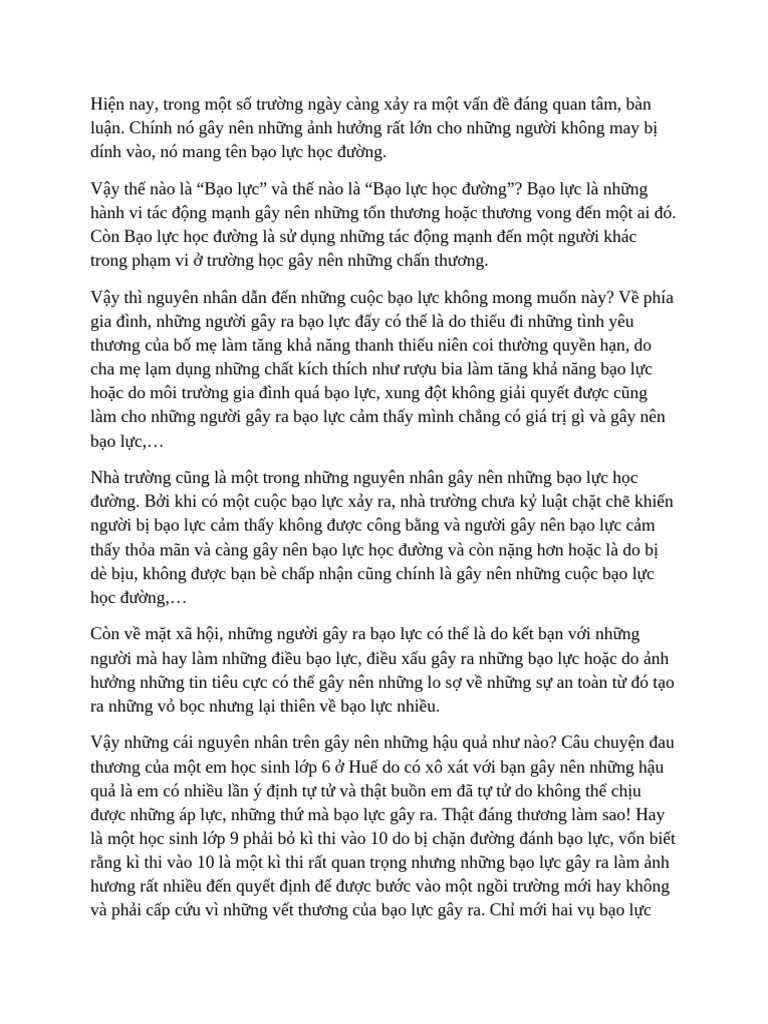 Hiện nay, trong một số trường ngày càng xảy ra một vấn đề đáng quan tâm, bàn luận. Chính nó gây nên những ảnh hưởng rất lớn cho những người không may bị dính vào, nó mang tên bạo lực học đường.

Vậy thế nào là “Bạo lực” và thế nào là “Bạo lực học đường”? Bạo lực là những hành vi tác động mạnh gây nên những tổn thương hoặc thương vong đến một ai đó. Còn Bạo lực học đường là sử dụng những tác động mạnh đến một người khác trong phạm vi ở trường học gây nên những chấn thương.

Vậy thì nguyên nhân dẫn đến những cuộc bạo lực không mong muốn này? Về phía gia đình, những người gây ra bạo lực đấy có thể là do thiếu đi những tình yêu thương của bố mẹ làm tăng khả năng thanh thiếu niên coi thường quyền hạn, do cha mẹ lạm dụng những chất kích thích như rượu bia làm tăng khả năng bạo lực hoặc do môi trường gia đình quá bạo lực, xung đột không giải quyết được cũng làm cho những người gây ra bạo lực cảm thấy mình chẳng có giá trị gì và gây nên bạo lực,…

Nhà trường cũng là một trong những nguyên nhân gây nên những bạo lực học đường. Bởi khi có một cuộc bạo lực xảy ra, nhà trường chưa kỷ luật chặt chẽ khiến người bị bạo lực cảm thấy không được công bằng và người gây nên bạo lực cảm thấy thỏa mãn và càng gây nên bạo lực học đường và còn nặng hơn hoặc là do bị dè bịu, không được bạn bè chấp nhận cũng chính là gây nên những cuộc bạo lực học đường,…

Còn về mặt xã hội, những người gây ra bạo lực có thể là do kết bạn với những người mà hay làm những điều bạo lực, điều xấu gây ra những bạo lực hoặc do ảnh hưởng những tin tiêu cực có thể gây nên những lo sợ về những sự an toàn từ đó tạo ra những vỏ bọc nhưng lại thiên về bạo lực nhiều.

Vậy những cái nguyên nhân trên gây nên những hậu quả như nào? Câu chuyện đau thương của một em học sinh lớp 6 ở Huế do có xô xát với bạn gây nên những hậu quả là em có nhiều lần ý định tự tử và thật buồn em đã tự tử do không thể chịu được những áp lực, những thứ mà bạo lực gây ra. Thật đáng thương làm sao! Hay là một học sinh lớp 9 phải bỏ kì thi vào 10 do bị chặn đường đánh bạo lực, vốn biết rằng kì thi vào 10 là một kì thi rất quan trọng nhưng những bạo lực gây ra làm ảnh hương rất nhiều đến quyết định để được bước vào một ngôi trường mới hay không và phải cấp cứu vì những vết thương của bạo lực gây ra. Chỉ mới hai vụ bạo lực